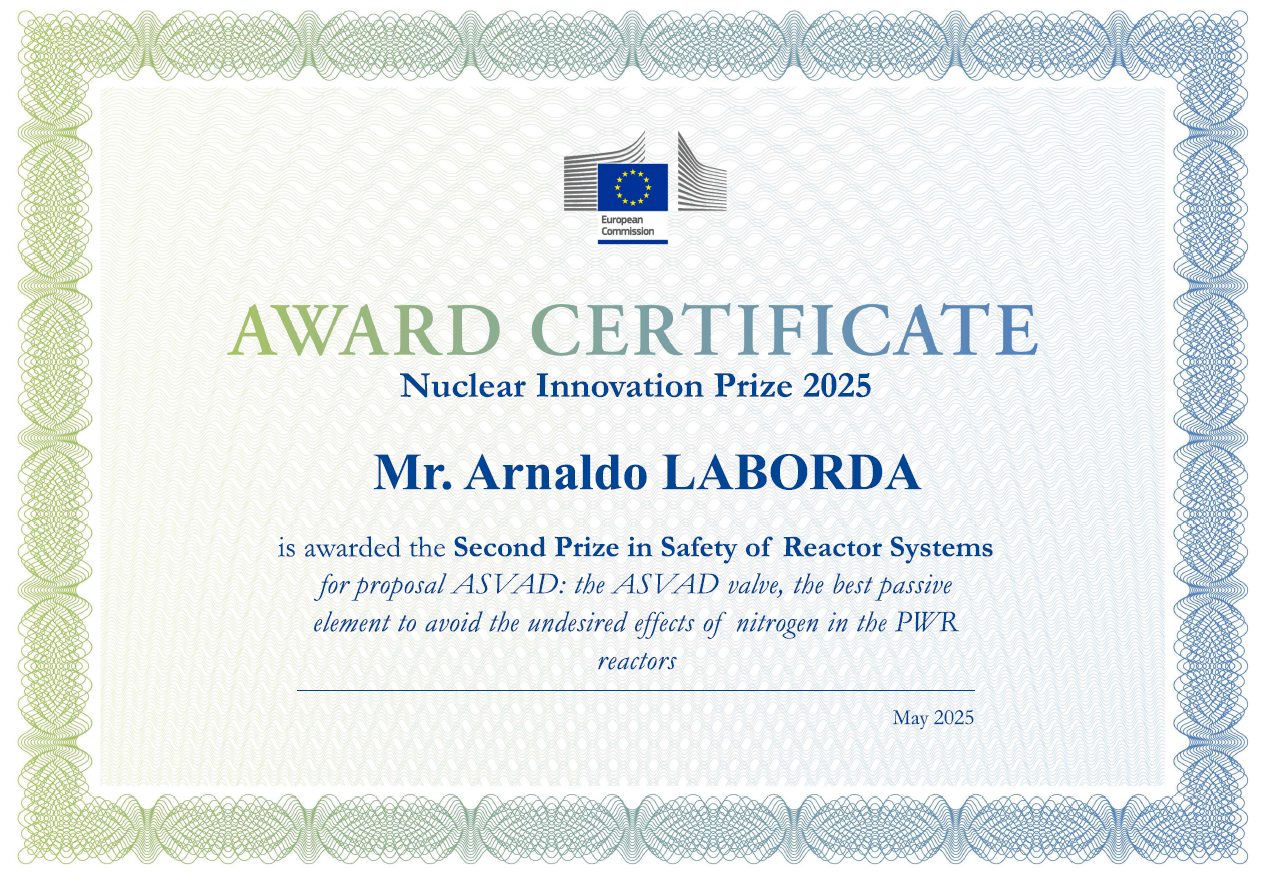 European Commission

AWARD CERTIFICATE
Nuclear Innovation Prize 2025

Mr. Arnaldo LABORDA

is awarded the Second Prize in Safety of Reactor Systems
for proposal ASVAD: the ASVAD valve, the best passive element to avoid the undesired effects of nitrogen in the PWR reactors

May 2025